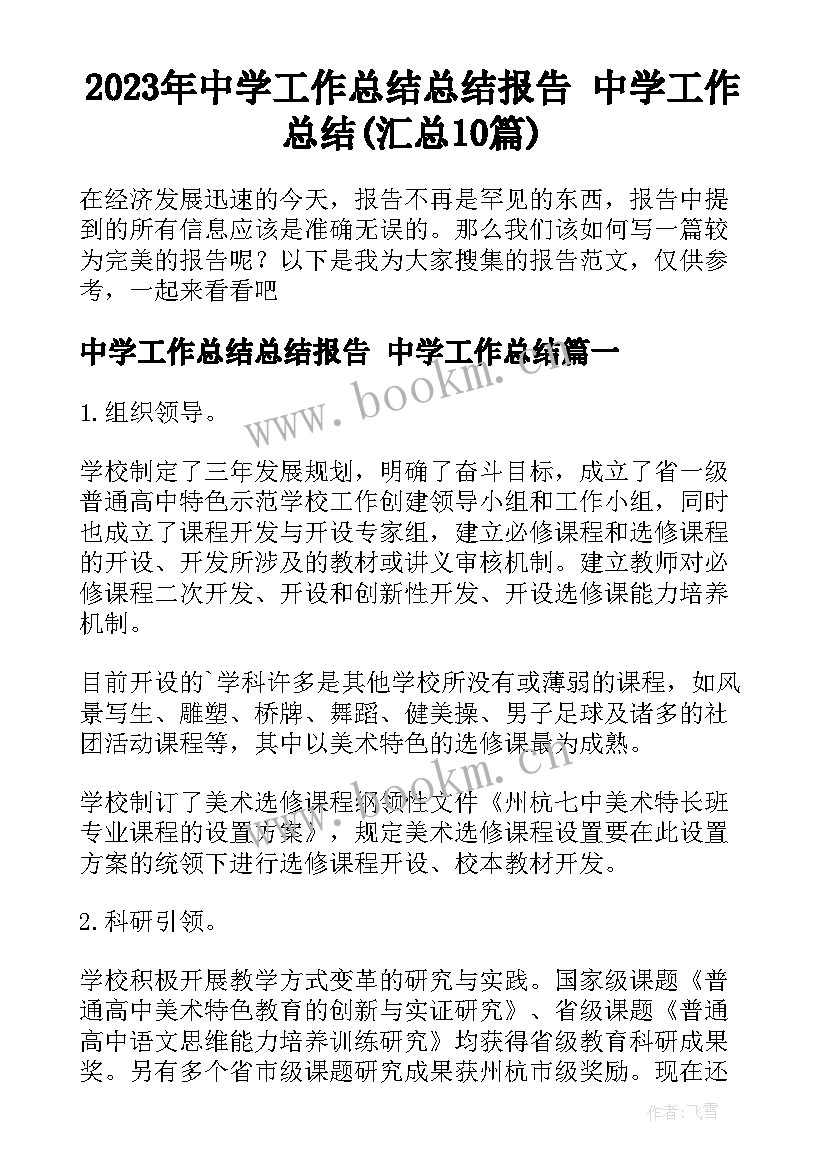 2023年中学工作总结总结报告 中学工作总结(汇总10篇)

在经济发展迅速的今天，报告不再是罕见的东西，报告中提到的所有信息应该是准确无误的。那么我们该如何写一篇较为完美的报告呢？以下是我为大家搜集的报告范文，仅供参考，一起来看看吧

中学工作总结总结报告 中学工作总结篇一

www.bookm.cn

1.组织领导。

学校制定了三年发展规划，明确了奋斗目标，成立了省一级普通高中特色示范学校工作创建领导小组和工作小组，同时也成立了课程开发与开设专家组，建立必修课程和选修课程的开设、开发所涉及的教材或讲义审核机制。建立教师对必修课程二次开发、开设和创新性开发、开设选修课能力培养机制。

目前开设的`学科许多是其他学校所没有或薄弱的课程，如风景写生、雕塑、桥牌、舞蹈、健美操、男子足球及诸多的社团活动课程等，其中以美术特色的选修课最为成熟。

www.bookm.cn

学校制订了美术选修课程纲领性文件《州杭七中美术特长班专业课程的设置方案》，规定美术选修课程设置要在此设置方案的统领下进行选修课程开设、校本教材开发。

2.科研引领。

学校积极开展教学方式变革的研究与实践。国家级课题《普通高中美术特色教育的创新与实证研究》、省级课题《普通高中语文思维能力培养训练研究》均获得省级教育科研成果奖。另有多个省市级课题研究成果获州杭市级奖励。现在还

作者：飞雪